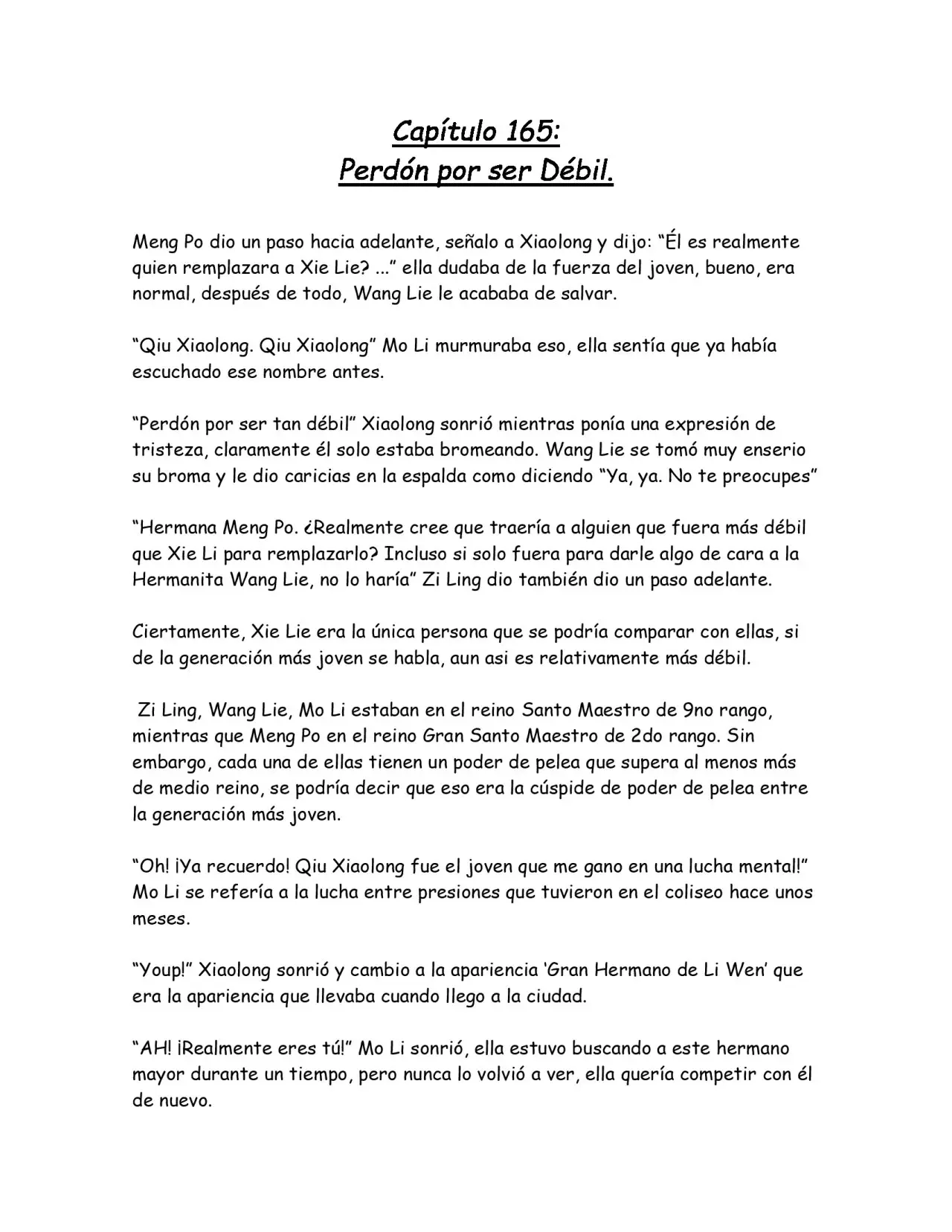 Capítulo 165:
Perdón por ser Débil.

Meng Po dio un paso hacia adelante, señalo a Xiaolong y dijo: "Él es realmente quien remplazara a Xie Lie? ..." ella dudaba de la fuerza del joven, bueno, era normal, después de todo, Wang Lie le acababa de salvar.

"Qiu Xiaolong. Qiu Xiaolong" Mo Li murmuraba eso, ella sentía que ya había escuchado ese nombre antes.

"Perdón por ser tan débil" Xiaolong sonrió mientras ponía una expresión de tristeza, claramente él solo estaba bromeando. Wang Lie se tomó muy enserio su broma y le dio caricias en la espalda como diciendo "Ya, ya. No te preocupes"

"Hermana Meng Po. ¿Realmente cree que traería a alguien que fuera más débil que Xie Li para remplazarlo? Incluso si solo fuera para darle algo de cara a la Hermanita Wang Lie, no lo haría" Zi Ling dio también dio un paso adelante.

Ciertamente, Xie Lie era la única persona que se podría comparar con ellas, si de la generación más joven se habla, aun asi es relativamente más débil.

Zi Ling, Wang Lie, Mo Li estaban en el reino Santo Maestro de 9no rango, mientras que Meng Po en el reino Gran Santo Maestro de 2do rango. Sin embargo, cada una de ellas tienen un poder de pelea que supera al menos más de medio reino, se podría decir que eso era la cúspide de poder de pelea entre la generación más joven.

"Oh! ¡Ya recuerdo! Qiu Xiaolong fue el joven que me gano en una lucha mental!" Mo Li se refería a la lucha entre presiones que tuvieron en el coliseo hace unos meses.

"Youp!" Xiaolong sonrió y cambio a la apariencia 'Gran Hermano de Li Wen' que era la apariencia que llevaba cuando llego a la ciudad.

"AH! ¡Realmente eres tú!" Mo Li sonrió, ella estuvo buscando a este hermano mayor durante un tiempo, pero nunca lo volvió a ver, ella quería competir con él de nuevo.